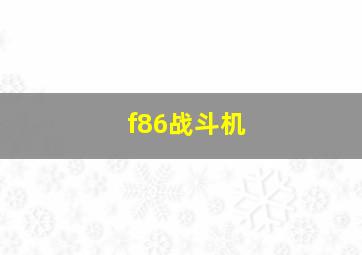 f86战斗机